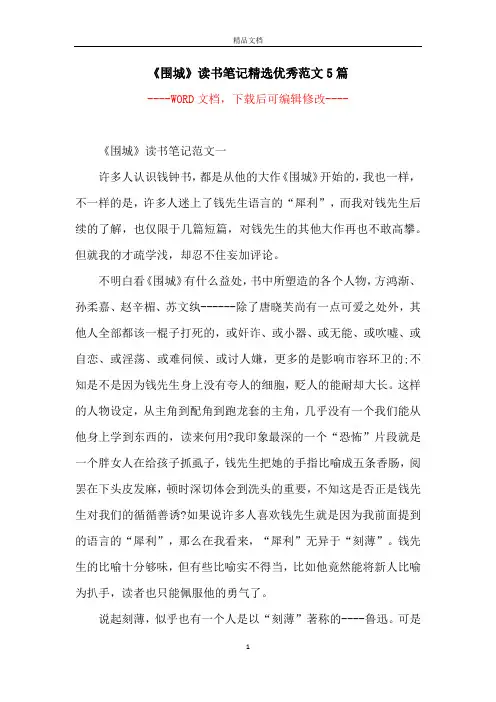 精品文档

《围城》读书笔记精选优秀范文5篇

----WORD文档，下载后可编辑修改----

《围城》读书笔记范文一

许多人认识钱钟书，都是从他的大作《围城》开始的，我也一样，不一样的是，许多人迷上了钱先生语言的“犀利”，而我对钱先生后续的了解，也仅限于几篇短篇，对钱先生的其他大作再也不敢高攀。但就我的才疏学浅，却忍不住妄加评论。

不明白看《围城》有什么益处，书中所塑造的各个人物，方鸿渐、孙柔嘉、赵辛楣、苏文纨------除了唐晓芙尚有一点可爱之处外，其他人全部都该一棍子打死的，或奸诈、或小器、或无能、或吹嘘、或自恋、或淫荡、或难伺候、或讨人嫌，更多的是影响市容环卫的;不知是不是因为钱先生身上没有夸人的细胞，贬人的能耐却大长。这样的人物设定，从主角到配角到跑龙套的主角，几乎没有一个我们能从他身上学到东西的，读来何用?我印象最深的一个“恐怖”片段就是一个胖女人在给孩子抓虱子，钱先生把她的手指比喻成五条香肠，阅罢在下头皮发麻，顿时深切体会到洗头的重要，不知这是否正是钱先生对我们的循循善诱?如果说许多人喜欢钱先生就是因为我前面提到的语言的“犀利”，那么在我看来，“犀利”无异于“刻薄”。钱先生的比喻十分够味，但有些比喻实不得当，比如他竟然能将新人比喻为扒手，读者也只能佩服他的勇气了。

说起刻薄，似乎也有一个人是以“刻薄”著称的----鲁迅。可是

1